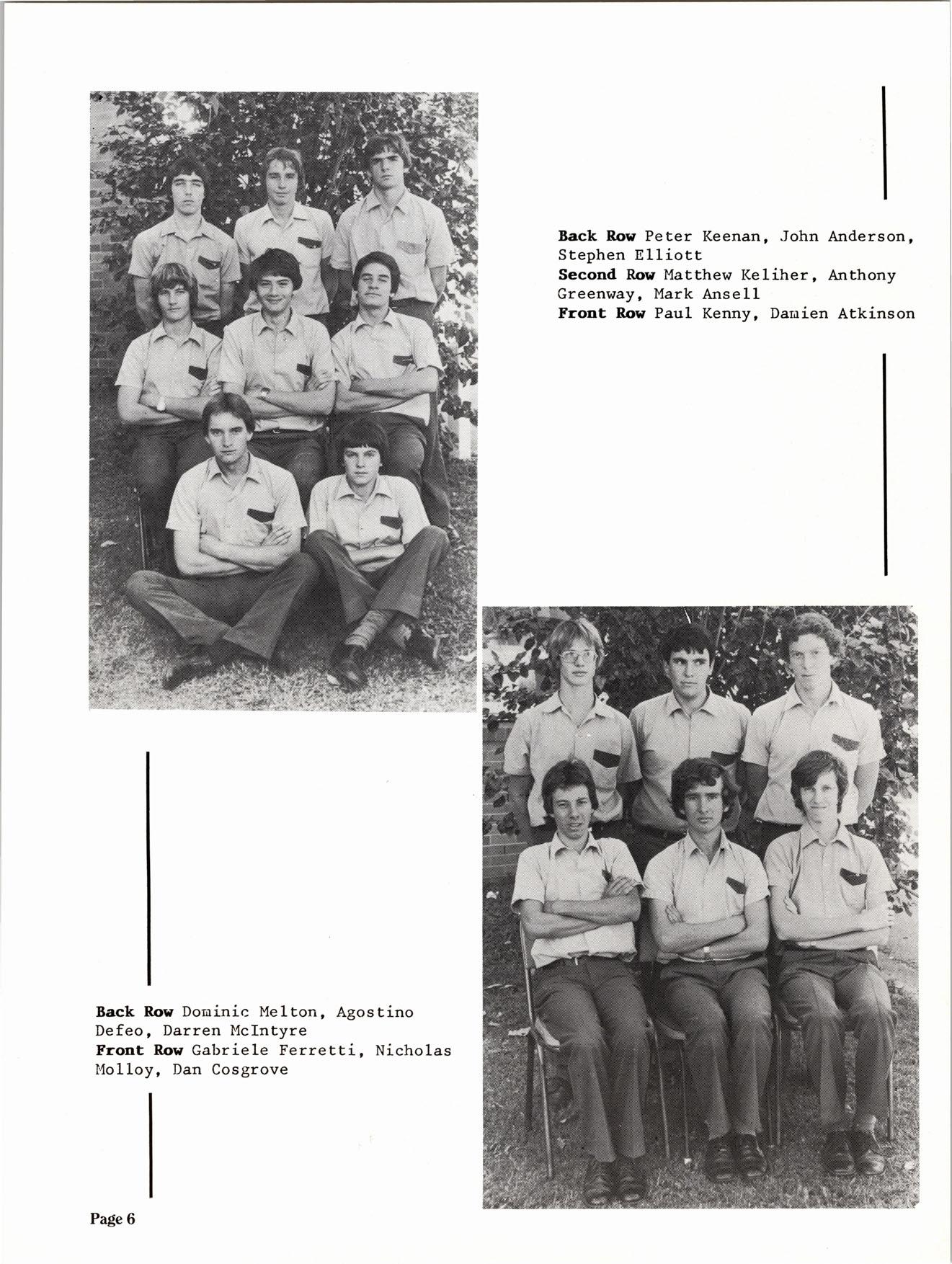 Back Row Peter Keenan, John Anderson, Stephen Elliott
Second Row Matthew Keliher, Anthony Greenway, Mark Ansell
Front Row Paul Kenny, Damien Atkinson

Back Row Dominic Melton, Agostino Defeo, Darren McIntyre
Front Row Gabriele Ferretti, Nicholas Molloy, Dan Cosgrove

Page 6